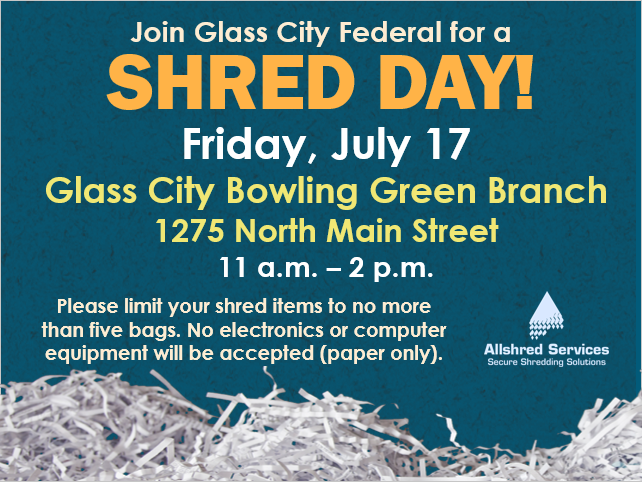 Join Glass City Federal for a

SHRED DAY!

Friday, July 17

Glass City Bowling Green Branch

1275 North Main Street

11 a.m. – 2 p.m.

Please limit your shred items to no more than five bags. No electronics or computer equipment will be accepted (paper only).

Allshred Services
Secure Shredding Solutions